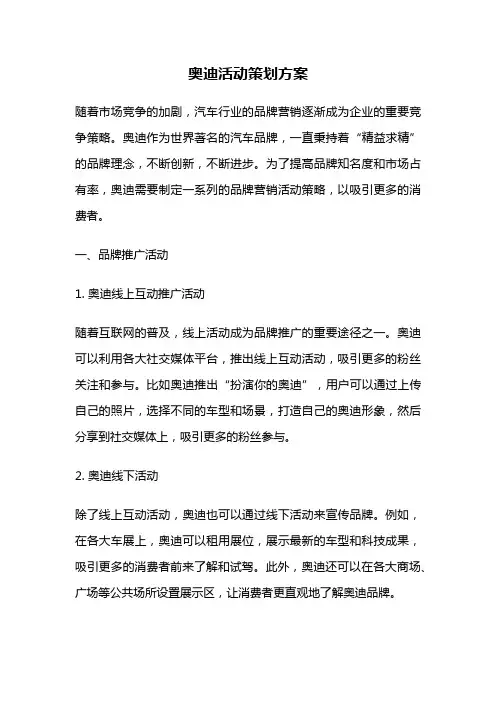 奥迪活动策划方案

随着市场竞争的加剧，汽车行业的品牌营销逐渐成为企业的重要竞争策略。奥迪作为世界著名的汽车品牌，一直秉持着“精益求精”的品牌理念，不断创新，不断进步。为了提高品牌知名度和市场占有率，奥迪需要制定一系列的品牌营销活动策略，以吸引更多的消费者。

一、品牌推广活动

1. 奥迪线上互动推广活动

随着互联网的普及，线上活动成为品牌推广的重要途径之一。奥迪可以利用各大社交媒体平台，推出线上互动活动，吸引更多的粉丝关注和参与。比如奥迪推出“扮演你的奥迪”，用户可以通过上传自己的照片，选择不同的车型和场景，打造自己的奥迪形象，然后分享到社交媒体上，吸引更多的粉丝参与。

2. 奥迪线下活动

除了线上互动活动，奥迪也可以通过线下活动来宣传品牌。例如，在各大车展上，奥迪可以租用展位，展示最新的车型和科技成果，吸引更多的消费者前来了解和试驾。此外，奥迪还可以在各大商场、广场等公共场所设置展示区，让消费者更直观地了解奥迪品牌。